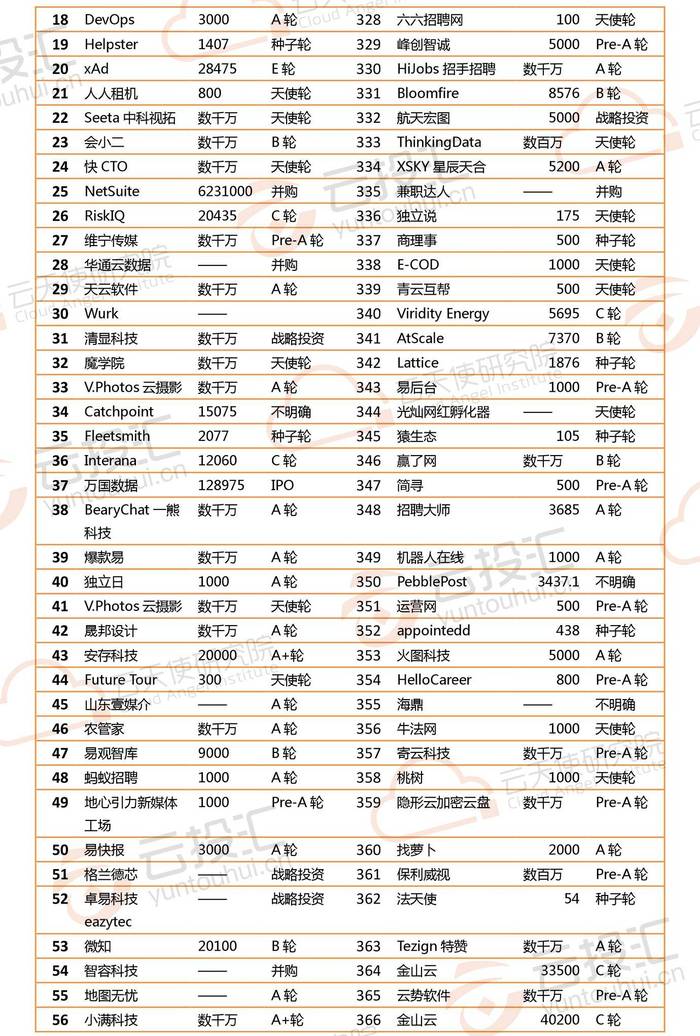 | 18 | DevOps | 3000 | A 轮 | 328 | 六六招聘网 | 100 | 天使轮 |
|---|---|---|---|---|---|---|---|
| 19 | Helpster | 1407 | 种子轮 | 329 | 峰创智诚 | 5000 | Pre-A 轮 |
| 20 | xAd | 28475 | E 轮 | 330 | HiJobs 招手招聘 | 数千万 | A 轮 |
| 21 | 人人租机 | 800 | 天使轮 | 331 | Bloomfire | 8576 | B 轮 |
| 22 | Seeta 中科视拓 | 数千万 | 天使轮 | 332 | 航天宏图 | 5000 | 战略投资 |
| 23 | 会小二 | 数千万 | B 轮 | 333 | ThinkingData | 数百万 | 天使轮 |
| 24 | 快 CTO | 数千万 | 天使轮 | 334 | XSKY 星辰天合 | 5200 | A 轮 |
| 25 | NetSuite | 6231000 | 并购 | 335 | 兼职达人 | —— | 并购 |
| 26 | RiskIQ | 20435 | C 轮 | 336 | 独立说 | 175 | 天使轮 |
| 27 | 维宁传媒 | 数千万 | Pre-A 轮 | 337 | 商理事 | 500 | 种子轮 |
| 28 | 华通云数据 | —— | 并购 | 338 | E-COD | 1000 | 天使轮 |
| 29 | 天云软件 | 数千万 | A 轮 | 339 | 青云互帮 | 500 | 天使轮 |
| 30 | Wurk | —— | | 340 | Viridity Energy | 5695 | C 轮 |
| 31 | 清显科技 | 数千万 | 战略投资 | 341 | AtScale | 7370 | B 轮 |
| 32 | 魔学院 | 数千万 | 天使轮 | 342 | Lattice | 1876 | 种子轮 |
| 33 | V.Photos 云摄影 | 数千万 | A 轮 | 343 | 易后台 | 1000 | Pre-A 轮 |
| 34 | Catchpoint | 15075 | 不明确 | 344 | 光灿网红孵化器 | —— | 天使轮 |
| 35 | Fleetsmith | 2077 | 种子轮 | 345 | 猿生态 | 105 | 种子轮 |
| 36 | Interana | 12060 | C 轮 | 346 | 赢了网 | 数千万 | B 轮 |
| 37 | 万国数据 | 128975 | IPO | 347 | 简寻 | 500 | Pre-A 轮 |
| 38 | BearyChat 一熊科技 | 数千万 | A 轮 | 348 | 招聘大师 | 3685 | A 轮 |
| 39 | 爆款易 | 数千万 | A 轮 | 349 | 机器人在线 | 1000 | A 轮 |
| 40 | 独立日 | 1000 | A 轮 | 350 | PebblePost | 3437.1 | 不明确 |
| 41 | V.Photos 云摄影 | 数千万 | 天使轮 | 351 | 运营网 | 500 | Pre-A 轮 |
| 42 | 晟邦设计 | 数千万 | A 轮 | 352 | appointedd | 438 | 种子轮 |
| 43 | 安存科技 | 20000 | A+轮 | 353 | 火图科技 | 5000 | A 轮 |
| 44 | Future Tour | 300 | 天使轮 | 354 | HelloCareer | 800 | Pre-A 轮 |
| 45 | 山东壹媒介 | —— | A 轮 | 355 | 海鼎 | —— | 不明确 |
| 46 | 农管家 | 数千万 | A 轮 | 356 | 牛法网 | 1000 | 天使轮 |
| 47 | 易观智库 | 9000 | B 轮 | 357 | 寄云科技 | 数千万 | Pre-A 轮 |
| 48 | 蚂蚁招聘 | 1000 | A 轮 | 358 | 桃树 | 1000 | 天使轮 |
| 49 | 地心引力新媒体工场 | 1000 | Pre-A 轮 | 359 | 隐形云加密云盘 | 数千万 | Pre-A 轮 |
| 50 | 易快报 | 3000 | A 轮 | 360 | 找萝卜 | 2000 | A 轮 |
| 51 | 格兰德芯 | —— | 战略投资 | 361 | 保利威视 | 数百万 | Pre-A 轮 |
| 52 | 卓易科技 eazytec | —— | 战略投资 | 362 | 法天使 | 54 | 种子轮 |
| 53 | 微知 | 20100 | B 轮 | 363 | Tezign 特赞 | 数千万 | A 轮 |
| 54 | 智容科技 | —— | 并购 | 364 | 金山云 | 33500 | C 轮 |
| 55 | 地图无忧 | —— | A 轮 | 365 | 云势软件 | 数千万 | Pre-A 轮 |
| 56 | 小满科技 | 数千万 | A+轮 | 366 | 金山云 | 40200 | C 轮 |

云投汇 yuntouhui.cn 云天使研究院 Cloud Angel Institute